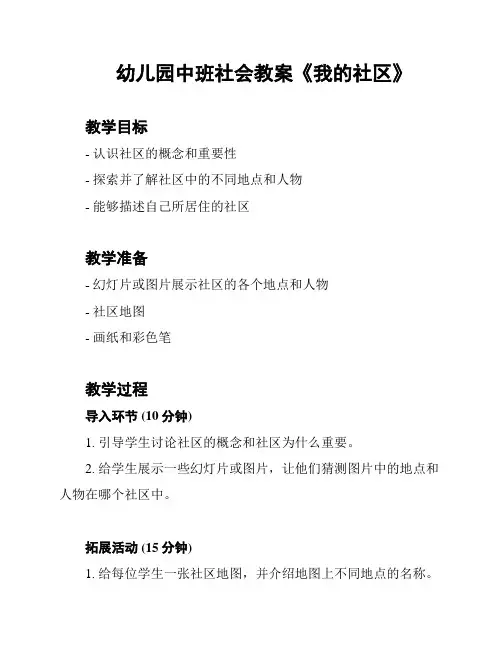 幼儿园中班社会教案《我的社区》

教学目标

- 认识社区的概念和重要性

- 探索并了解社区中的不同地点和人物

- 能够描述自己所居住的社区

教学准备

- 幻灯片或图片展示社区的各个地点和人物

- 社区地图

- 画纸和彩色笔

教学过程

导入环节 (10 分钟)

1. 引导学生讨论社区的概念和社区为什么重要。

2. 给学生展示一些幻灯片或图片，让他们猜测图片中的地点和人物在哪个社区中。

拓展活动 (15 分钟)

1. 给每位学生一张社区地图，并介绍地图上不同地点的名称。